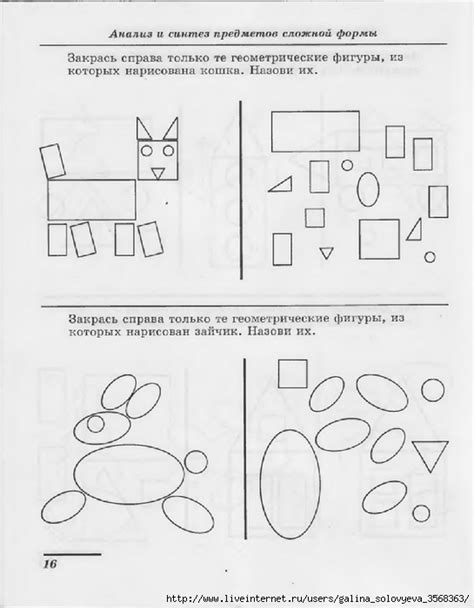 Анализ и синтез предметов сложной формы

Закрась справа только те геометрические фигуры, из которых нарисована кошка. Назови их.

Закрась справа только те геометрические фигуры, из которых нарисован зайчик. Назови их.

16

http://www.liveinternet.ru/users/galina_solovyeva_3568363/